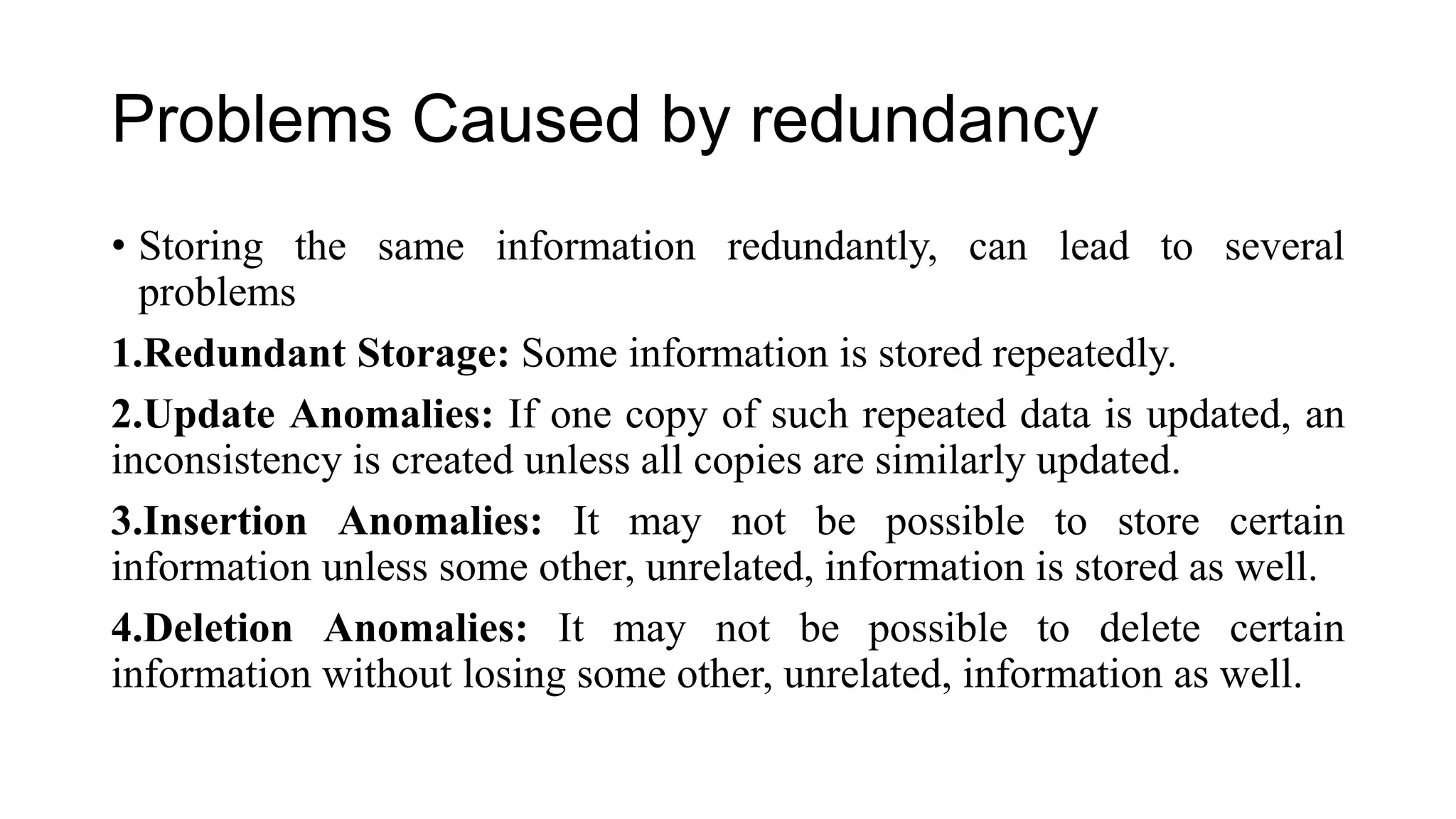 Problems Caused by redundancy

• Storing the same information redundantly, can lead to several problems

1.Redundant Storage: Some information is stored repeatedly.

2.Update Anomalies: If one copy of such repeated data is updated, an inconsistency is created unless all copies are similarly updated.

3.Insertion Anomalies: It may not be possible to store certain information unless some other, unrelated, information is stored as well.

4.Deletion Anomalies: It may not be possible to delete certain information without losing some other, unrelated, information as well.